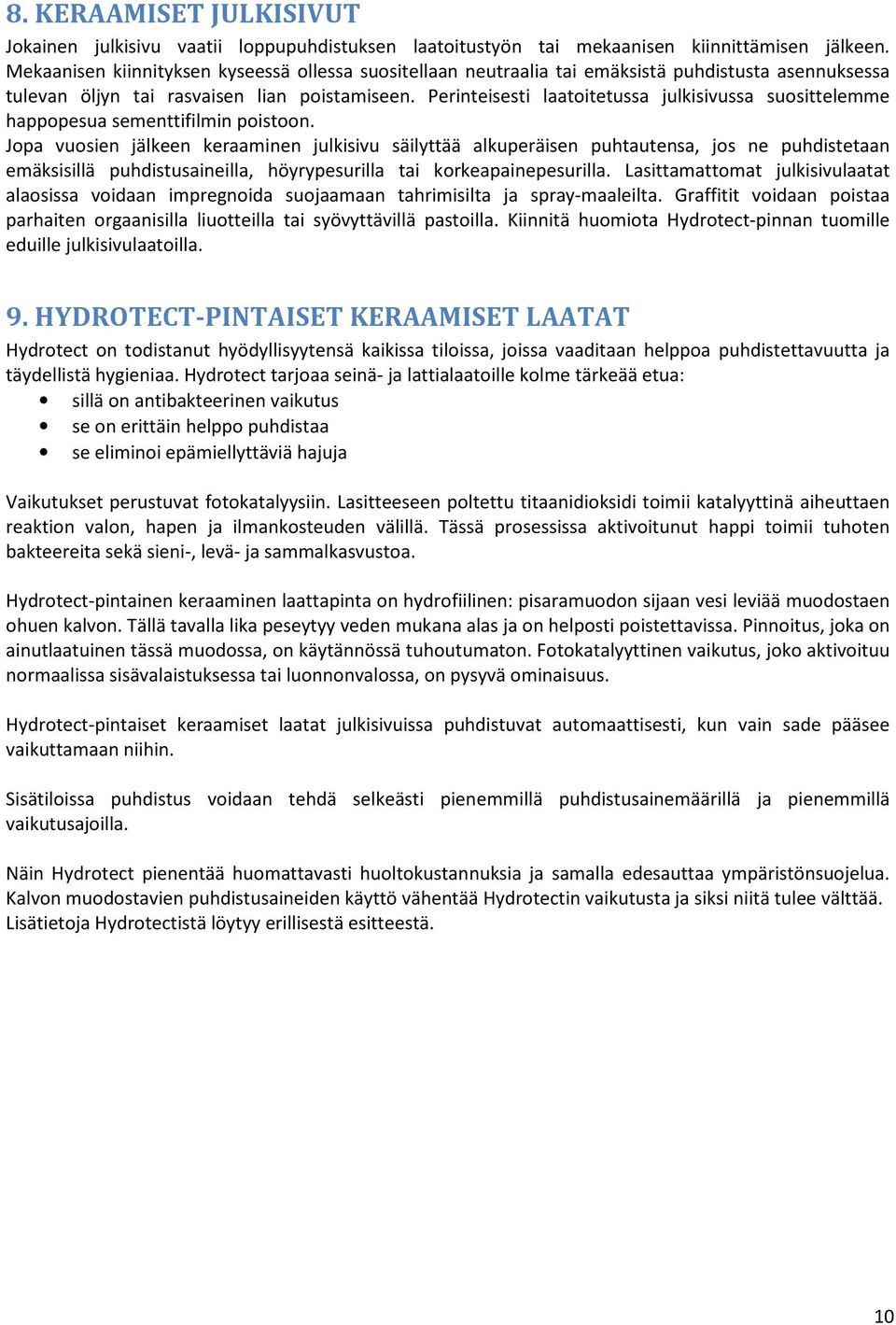 8. KERAAMISET JULKISIVUT

Jokainen julkisivu vaatii loppupuhdistuksen laatoitustyön tai mekaanisen kiinnittämisen jälkeen. Mekaanisen kiinnityksen kyseessä ollessa suositellaan neutraalia tai emäksistä puhdistusta asennuksessa tulevan öljyn tai rasvaisen lian poistamiseen. Perinteisesti laatoitetussa julkisivussa suosittelemme happopesua sementtifilmin poistoon.
Jopa vuosien jälkeen keraaminen julkisivu säilyttää alkuperäisen puhtautensa, jos ne puhdistetaan emäksisillä puhdistusaineilla, höyrypesurilla tai korkeapainepesurilla. Lasittamattomat julkisivulaatat alaosissa voidaan impregnoida suojaamaan tahrimisilta ja spray-maaleilta. Graffitit voidaan poistaa parhaiten orgaanisilla liuotteilla tai syövyttävillä pastoilla. Kiinnitä huomiota Hydrotect-pinnan tuomille eduille julkisivulaatoilla.

9. HYDROTECT-PINTAISET KERAAMISET LAATAT

Hydrotect on todistanut hyödyllisyytensä kaikissa tiloissa, joissa vaaditaan helppoa puhdistettavuutta ja täydellistä hygieniaa. Hydrotect tarjoaa seinä- ja lattialaatoille kolme tärkeää etua:
• sillä on antibakteerinen vaikutus
• se on erittäin helppo puhdistaa
• se eliminoi epämiellyttäviä hajuja

Vaikutukset perustuvat fotokatalyysiin. Lasitteeseen poltettu titaanidioksidi toimii katalyyttinä aiheuttaen reaktion valon, hapen ja ilmankosteuden välillä. Tässä prosessissa aktivoitunut happi toimii tuhoten bakteereita sekä sieni-, levä- ja sammalkasvustoa.

Hydrotect-pintainen keraaminen laattapinta on hydrofiilinen: pisaramuodon sijaan vesi leviää muodostaen ohuen kalvon. Tällä tavalla lika peseytyy veden mukana alas ja on helposti poistettavissa. Pinnoitus, joka on ainutlaatuinen tässä muodossa, on käytännössä tuhoutumaton. Fotokatalyyttinen vaikutus, joko aktivoituu normaalissa sisävalaistuksessa tai luonnonvalossa, on pysyvä ominaisuus.

Hydrotect-pintaiset keraamiset laatat julkisivuissa puhdistuvat automaattisesti, kun vain sade pääsee vaikuttamaan niihin.

Sisätiloissa puhdistus voidaan tehdä selkeästi pienemmillä puhdistusainemäärillä ja pienemmillä vaikutusajoilla.

Näin Hydrotect pienentää huomattavasti huoltokustannuksia ja samalla edesauttaa ympäristönsuojelua. Kalvon muodostavien puhdistusaineiden käyttö vähentää Hydrotectin vaikutusta ja siksi niitä tulee välttää. Lisätietoja Hydrotectistä löytyy erillisestä esitteestä.

10